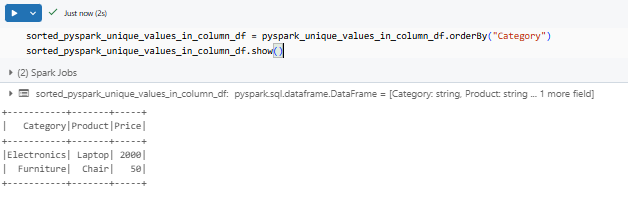 Just now (2s)

sorted_pyspark_unique_values_in_column_df = pyspark_unique_values_in_column_df.orderBy("Category")
sorted_pyspark_unique_values_in_column_df.show()

(2) Spark Jobs

sorted_pyspark_unique_values_in_column_df: pyspark.sql.dataframe.DataFrame = [Category: string, Product: string ... 1 more field]

+-----------+-------+-----+
|   Category|Product|Price|
+-----------+-------+-----+
|Electronics| Laptop| 2000|
|  Furniture|  Chair|   50|
+-----------+-------+-----+